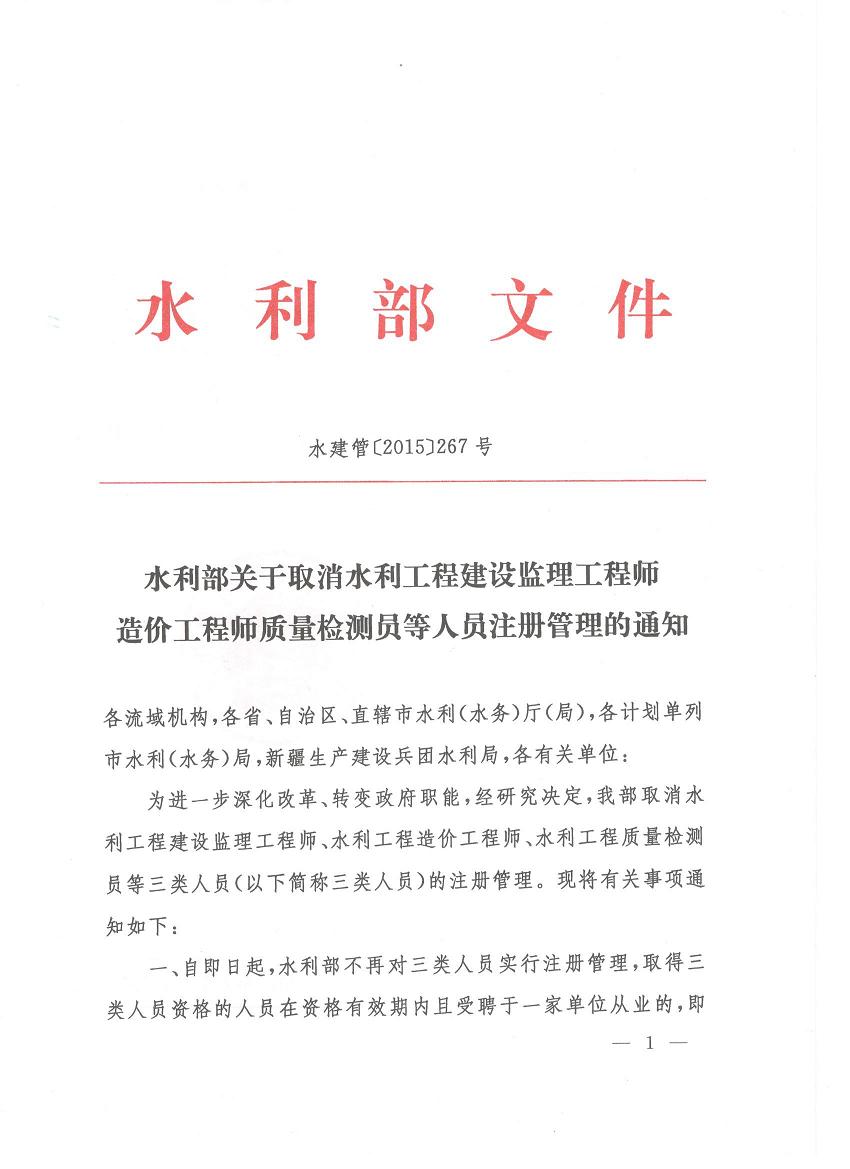 水利部文件

水建管〔2015〕267号

水利部关于取消水利工程建设监理工程师造价工程师质量检测员等人员注册管理的通知

各流域机构，各省、自治区、直辖市水利（水务）厅（局），各计划单列市水利（水务）局，新疆生产建设兵团水利局，各有关单位：

为进一步深化改革、转变政府职能，经研究决定，我部取消水利工程建设监理工程师、水利工程造价工程师、水利工程质量检测员等三类人员（以下简称三类人员）的注册管理。现将有关事项通知如下：

一、自即日起，水利部不再对三类人员实行注册管理，取得三类人员资格的人员在资格有效期内且受聘于一家单位从业的，即

— 1 —